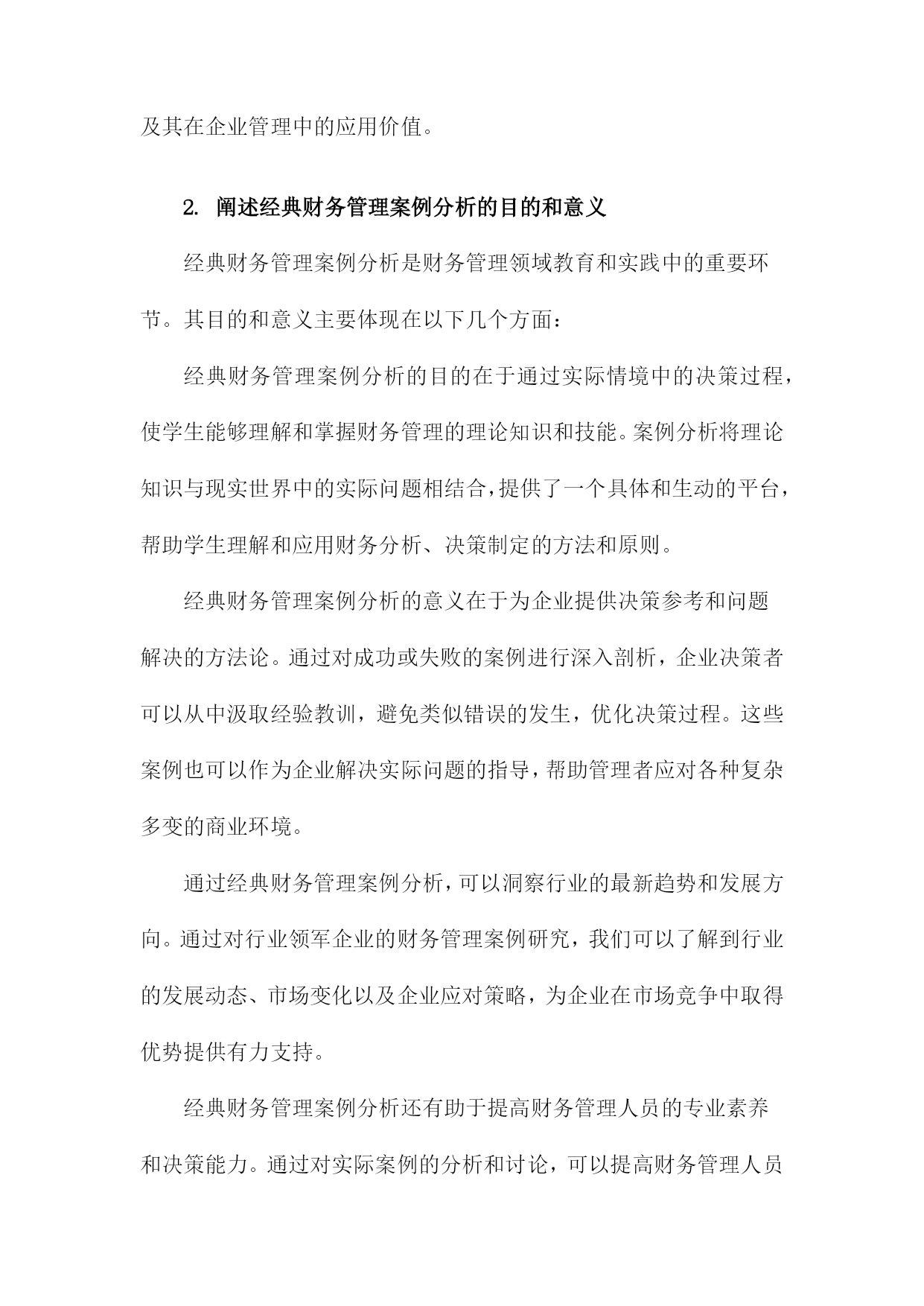 及其在企业管理中的应用价值。

2. 阐述经典财务管理案例分析的目的和意义

经典财务管理案例分析是财务管理领域教育和实践中的重要环节。其目的和意义主要体现在以下几个方面：

经典财务管理案例分析的目的在于通过实际情境中的决策过程，使学生能够理解和掌握财务管理的理论知识和技能。案例分析将理论知识与现实世界中的实际问题相结合，提供了一个具体和生动的平台，帮助学生理解和应用财务分析、决策制定的方法和原则。

经典财务管理案例分析的意义在于为企业提供决策参考和问题解决的方法论。通过对成功或失败的案例进行深入剖析，企业决策者可以从中汲取经验教训，避免类似错误的发生，优化决策过程。这些案例也可以作为企业解决实际问题的指导，帮助管理者应对各种复杂多变的商业环境。

通过经典财务管理案例分析，可以洞察行业的最新趋势和发展方向。通过对行业领军企业的财务管理案例研究，我们可以了解到行业的发展动态、市场变化以及企业应对策略，为企业在市场竞争中取得优势提供有力支持。

经典财务管理案例分析还有助于提高财务管理人员的专业素养和决策能力。通过对实际案例的分析和讨论，可以提高财务管理人员